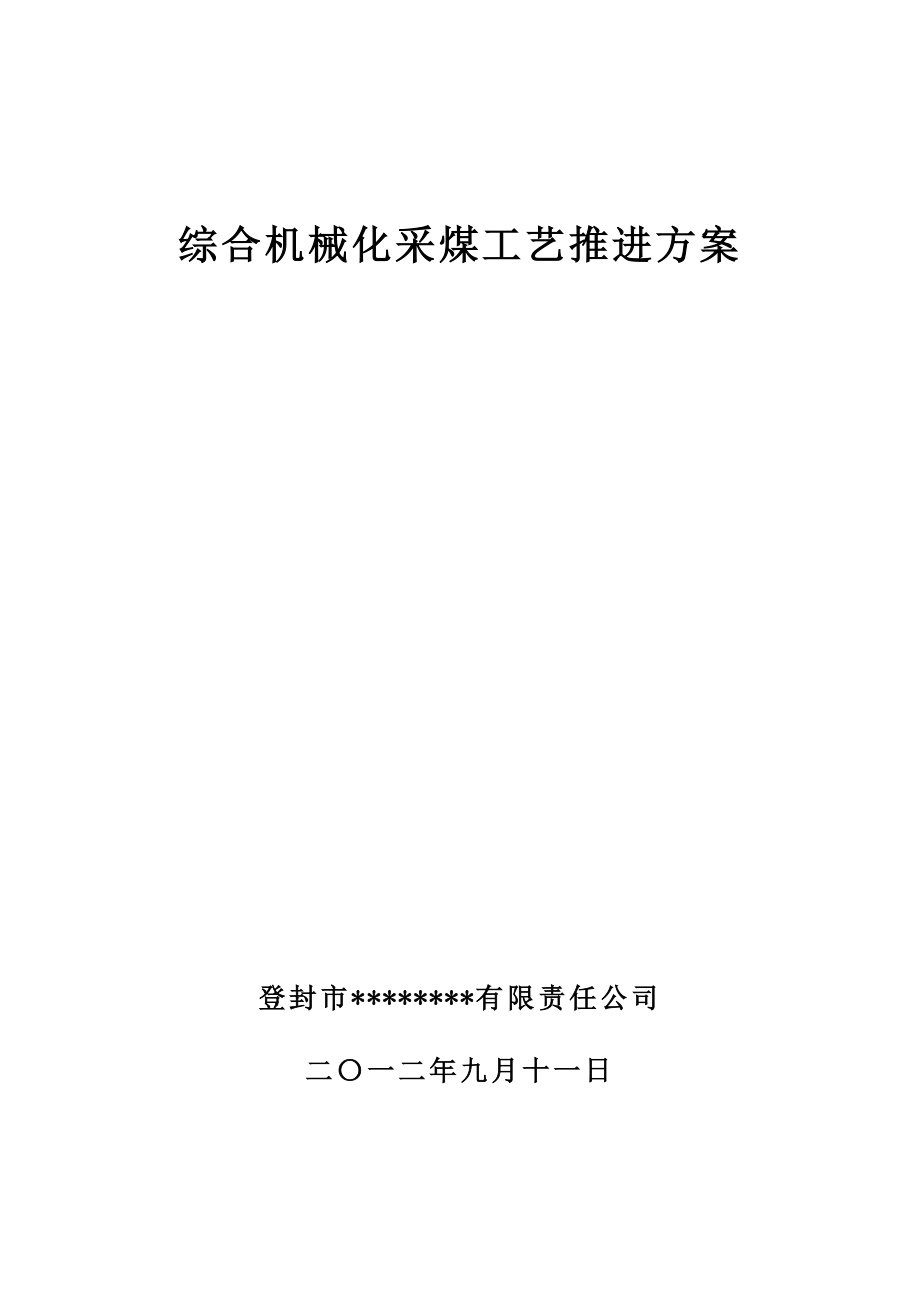 综合机械化采煤工艺推进方案

登封市********有限责任公司

二〇一二年九月十一日